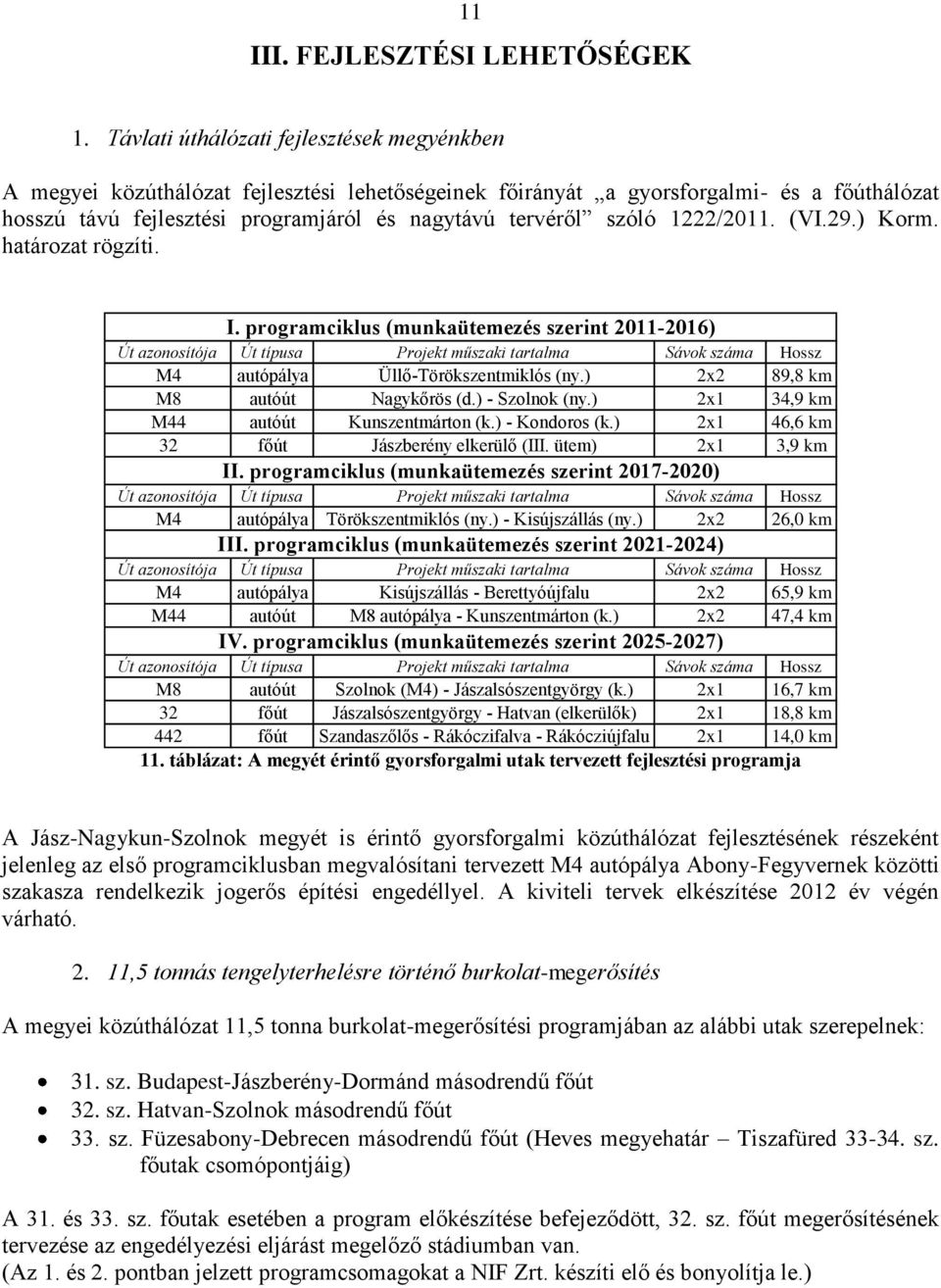 11

III. FEJLESZTÉSI LEHETŐSÉGEK

1. Távlati úthálózati fejlesztések megyénkben

A megyei közúthálózat fejlesztési lehetőségeinek főirányát „a gyorsforgalmi- és a főúthálózat hosszú távú fejlesztési programjáról és nagytávú tervéről” szóló 1222/2011. (VI.29.) Korm. határozat rögzíti.

I. programciklus (munkaütemezés szerint 2011-2016)

| Út azonosítója | Út típusa | Projekt műszaki tartalma | Sávok száma | Hossz |
|---|---|---|---|---|
| M4 | autópálya | Üllő-Törökszentmiklós (ny.) | 2x2 | 89,8 km |
| M8 | autóút | Nagykőrös (d.) - Szolnok (ny.) | 2x1 | 34,9 km |
| M44 | autóút | Kunszentmárton (k.) - Kondoros (k.) | 2x1 | 46,6 km |
| 32 | főút | Jászberény elkerülő (III. ütem) | 2x1 | 3,9 km |

II. programciklus (munkaütemezés szerint 2017-2020)

| Út azonosítója | Út típusa | Projekt műszaki tartalma | Sávok száma | Hossz |
|---|---|---|---|---|
| M4 | autópálya | Törökszentmiklós (ny.) - Kisújszállás (ny.) | 2x2 | 26,0 km |

III. programciklus (munkaütemezés szerint 2021-2024)

| Út azonosítója | Út típusa | Projekt műszaki tartalma | Sávok száma | Hossz |
|---|---|---|---|---|
| M4 | autópálya | Kisújszállás - Berettyóújfalu | 2x2 | 65,9 km |
| M44 | autóút | M8 autópálya - Kunszentmárton (k.) | 2x2 | 47,4 km |

IV. programciklus (munkaütemezés szerint 2025-2027)

| Út azonosítója | Út típusa | Projekt műszaki tartalma | Sávok száma | Hossz |
|---|---|---|---|---|
| M8 | autóút | Szolnok (M4) - Jászalsószentgyörgy (k.) | 2x1 | 16,7 km |
| 32 | főút | Jászalsószentgyörgy - Hatvan (elkerülők) | 2x1 | 18,8 km |
| 442 | főút | Szandaszőlős - Rákóczifalva - Rákócziújfalu | 2x1 | 14,0 km |

11. táblázat: A megyét érintő gyorsforgalmi utak tervezett fejlesztési programja

A Jász-Nagykun-Szolnok megyét is érintő gyorsforgalmi közúthálózat fejlesztésének részeként jelenleg az első programciklusban megvalósítani tervezett M4 autópálya Abony-Fegyvernek közötti szakasza rendelkezik jogerős építési engedéllyel. A kiviteli tervek elkészítése 2012 év végén várható.

2. 11,5 tonnás tengelyterhelésre történő burkolat-megerősítés

A megyei közúthálózat 11,5 tonna burkolat-megerősítési programjában az alábbi utak szerepelnek:

• 31. sz. Budapest-Jászberény-Dormánd másodrendű főút
• 32. sz. Hatvan-Szolnok másodrendű főút
• 33. sz. Füzesabony-Debrecen másodrendű főút (Heves megyehatár – Tiszafüred 33-34. sz. főutak csomópontjáig)

A 31. és 33. sz. főutak esetében a program előkészítése befejeződött, 32. sz. főút megerősítésének tervezése az engedélyezési eljárást megelőző stádiumban van.
(Az 1. és 2. pontban jelzett programcsomagokat a NIF Zrt. készíti elő és bonyolítja le.)